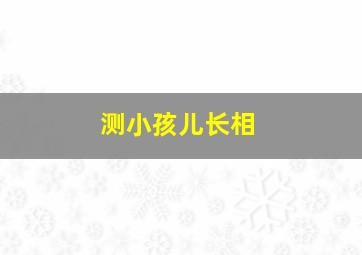 测小孩儿长相